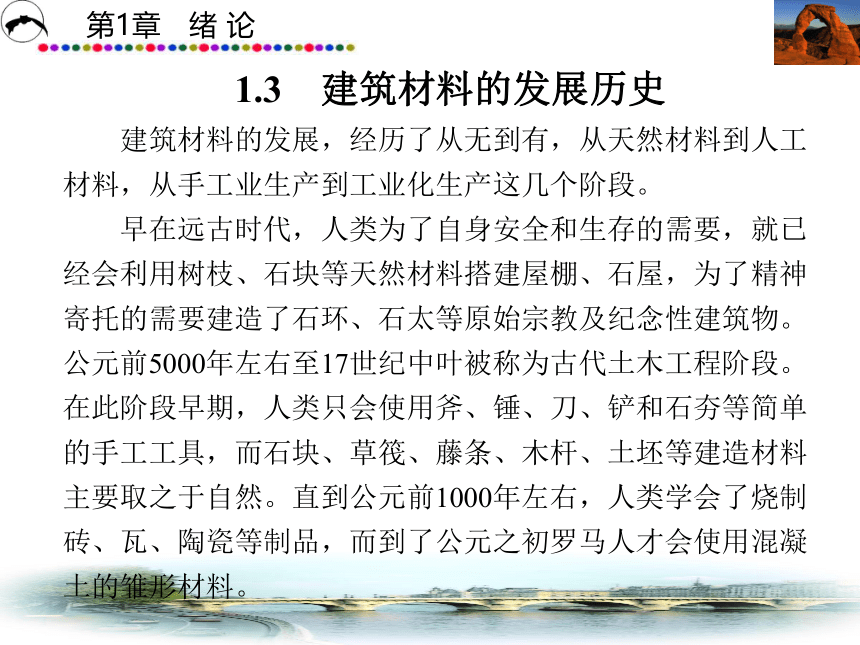 第1章 绪 论

1.3 建筑材料的发展历史

建筑材料的发展，经历了从无到有，从天然材料到人工材料，从手工业生产到工业化生产这几个阶段。

早在远古时代，人类为了自身安全和生存的需要，就已经会利用树枝、石块等天然材料搭建屋棚、石屋，为了精神寄托的需要建造了石环、石太等原始宗教及纪念性建筑物。公元前5000年左右至17世纪中叶被称为古代土木工程阶段。在此阶段早期，人类只会使用斧、锤、刀、铲和石夯等简单的手工工具，而石块、草筏、藤条、木杆、土坯等建造材料主要取之于自然。直到公元前1000年左右，人类学会了烧制砖、瓦、陶瓷等制品，而到了公元之初罗马人才会使用混凝土的雏形材料。